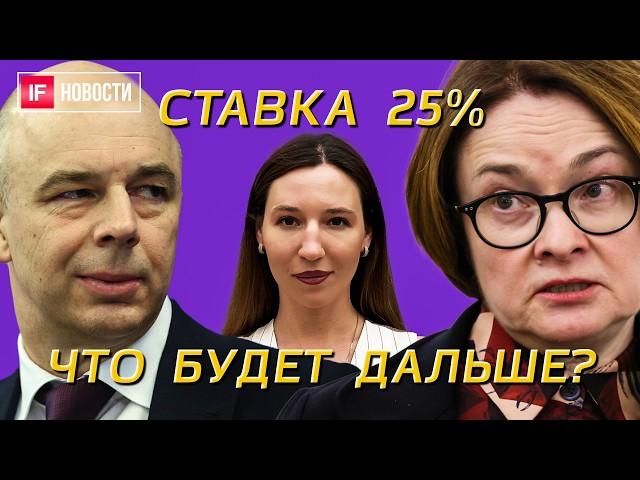 IF НОВОСТИ
СТАВКА 25%
ЧТО БУДЕТ ДАЛЬШЕ?